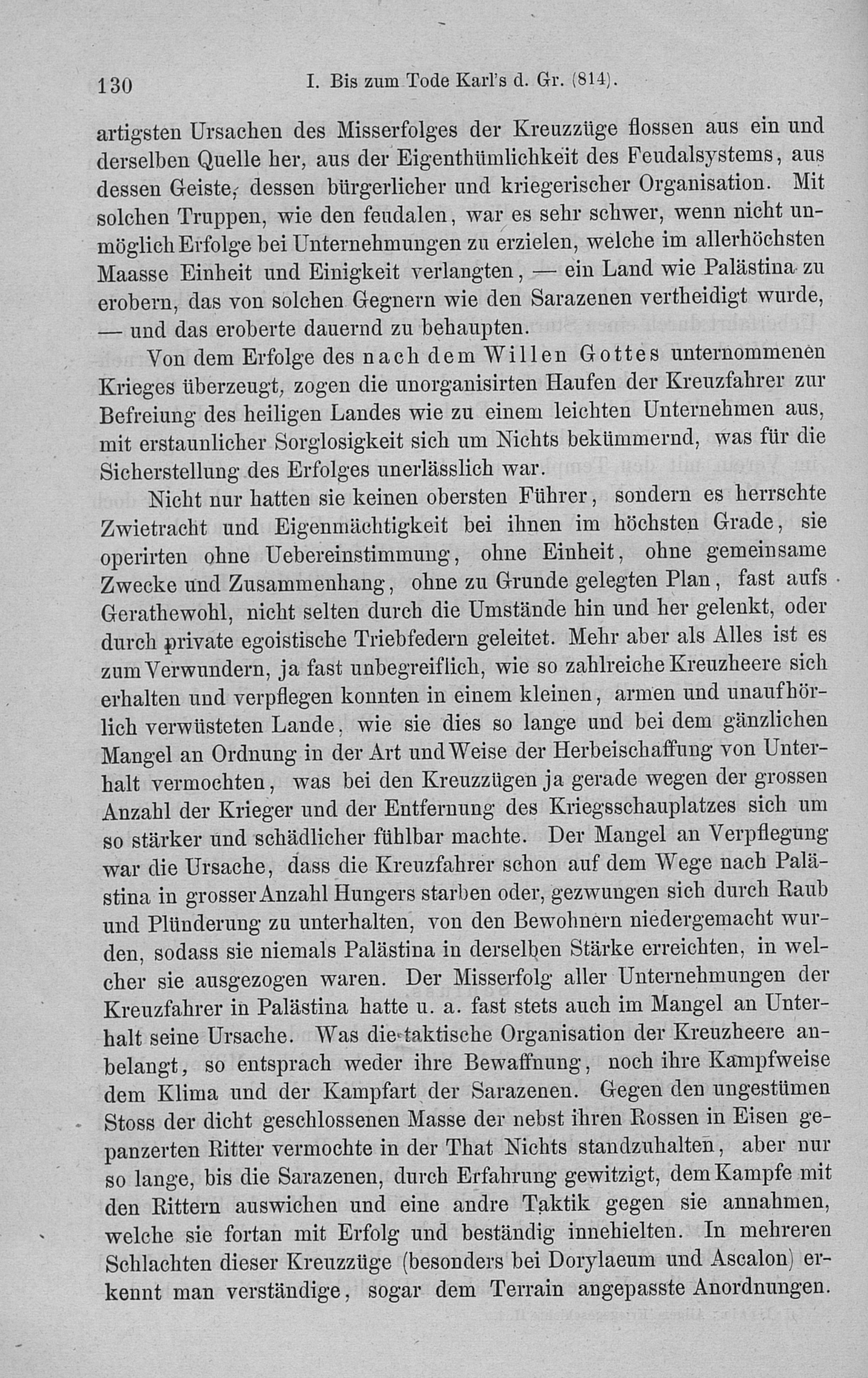 130 I. Bis zum Tode Karl's d. Gr. (814).

artigsten Ursachen des Misserfolges der Kreuzzüge flossen aus ein und derselben Quelle her, aus der Eigenthümlichkeit des Feudalsystems, aus dessen Geiste, dessen bürgerlicher und kriegerischer Organisation. Mit solchen Truppen, wie den feudalen, war es sehr schwer, wenn nicht unmöglich Erfolge bei Unternehmungen zu erzielen, welche im allerhöchsten Maasse Einheit und Einigkeit verlangten, — ein Land wie Palästina zu erobern, das von solchen Gegnern wie den Sarazenen vertheidigt wurde, — und das eroberte dauernd zu behaupten.

Von dem Erfolge des nach dem Willen Gottes unternommenen Krieges überzeugt, zogen die unorganisirten Haufen der Kreuzfahrer zur Befreiung des heiligen Landes wie zu einem leichten Unternehmen aus, mit erstaunlicher Sorglosigkeit sich um Nichts bekümmernd, was für die Sicherstellung des Erfolges unerlässlich war.

Nicht nur hatten sie keinen obersten Führer, sondern es herrschte Zwietracht und Eigenmächtigkeit bei ihnen im höchsten Grade, sie operirten ohne Uebereinstimmung, ohne Einheit, ohne gemeinsame Zwecke und Zusammenhang, ohne zu Grunde gelegten Plan, fast aufs Gerathewohl, nicht selten durch die Umstände hin und her gelenkt, oder durch private egoistische Triebfedern geleitet. Mehr aber als Alles ist es zum Verwundern, ja fast unbegreiflich, wie so zahlreiche Kreuzheere sich erhalten und verpflegen konnten in einem kleinen, armen und unaufhörlich verwüsteten Lande, wie sie dies so lange und bei dem gänzlichen Mangel an Ordnung in der Art und Weise der Herbeischaffung von Unterhalt vermochten, was bei den Kreuzzügen ja gerade wegen der grossen Anzahl der Krieger und der Entfernung des Kriegsschauplatzes sich um so stärker und schädlicher fühlbar machte. Der Mangel an Verpflegung war die Ursache, dass die Kreuzfahrer schon auf dem Wege nach Palästina in grosser Anzahl Hungers starben oder, gezwungen sich durch Raub und Plünderung zu unterhalten, von den Bewohnern niedergemacht wurden, sodass sie niemals Palästina in derselben Stärke erreichten, in welcher sie ausgezogen waren. Der Misserfolg aller Unternehmungen der Kreuzfahrer in Palästina hatte u. a. fast stets auch im Mangel an Unterhalt seine Ursache. Was die taktische Organisation der Kreuzheere anbelangt, so entsprach weder ihre Bewaffnung, noch ihre Kampfweise dem Klima und der Kampfart der Sarazenen. Gegen den ungestümen Stoss der dicht geschlossenen Masse der nebst ihren Rossen in Eisen gepanzerten Ritter vermochte in der That Nichts standzuhalten, aber nur so lange, bis die Sarazenen, durch Erfahrung gewitzigt, dem Kampfe mit den Rittern auswichen und eine andre Taktik gegen sie annahmen, welche sie fortan mit Erfolg und beständig innehielten. In mehreren Schlachten dieser Kreuzzüge (besonders bei Dorylaeum und Ascalon) erkennt man verständige, sogar dem Terrain angepasste Anordnungen.